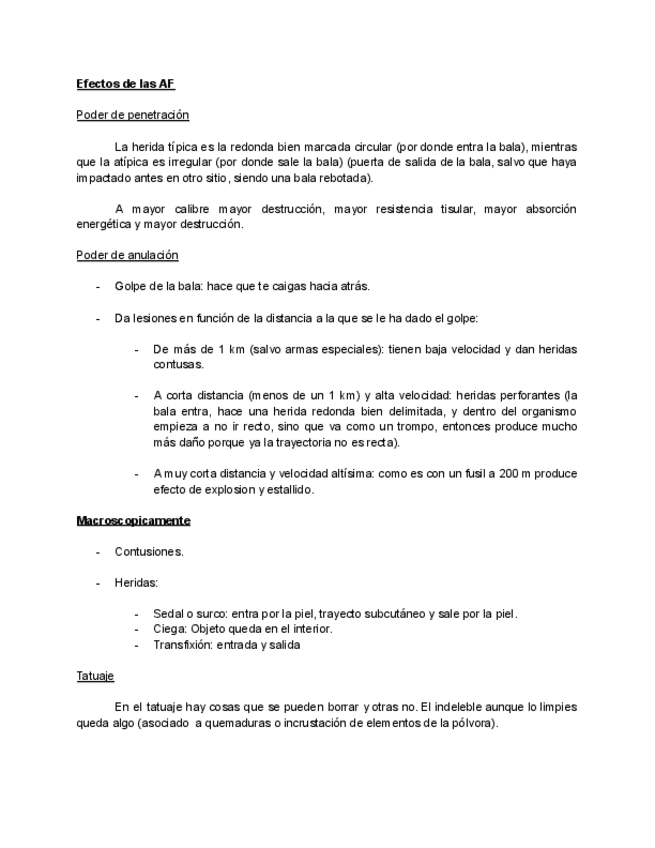 Efectos de las AF

Poder de penetración

La herida típica es la redonda bien marcada circular (por donde entra la bala), mientras que la atípica es irregular (por donde sale la bala) (puerta de salida de la bala, salvo que haya impactado antes en otro sitio, siendo una bala rebotada).

A mayor calibre mayor destrucción, mayor resistencia tisular, mayor absorción energética y mayor destrucción.

Poder de anulación

- Golpe de la bala: hace que te caigas hacia atrás.

- Da lesiones en función de la distancia a la que se le ha dado el golpe:

- De más de 1 km (salvo armas especiales): tienen baja velocidad y dan heridas contusas.

- A corta distancia (menos de un 1 km) y alta velocidad: heridas perforantes (la bala entra, hace una herida redonda bien delimitada, y dentro del organismo empieza a no ir recto, sino que va como un trompo, entonces produce mucho más daño porque ya la trayectoria no es recta).

- A muy corta distancia y velocidad altísima: como es con un fusil a 200 m produce efecto de explosion y estallido.

Macroscopicamente

- Contusiones.

- Heridas:

- Sedal o surco: entra por la piel, trayecto subcutáneo y sale por la piel.
- Ciega: Objeto queda en el interior.
- Transfixión: entrada y salida

Tatuaje

En el tatuaje hay cosas que se pueden borrar y otras no. El indeleble aunque lo limpies queda algo (asociado a quemaduras o incrustación de elementos de la pólvora).